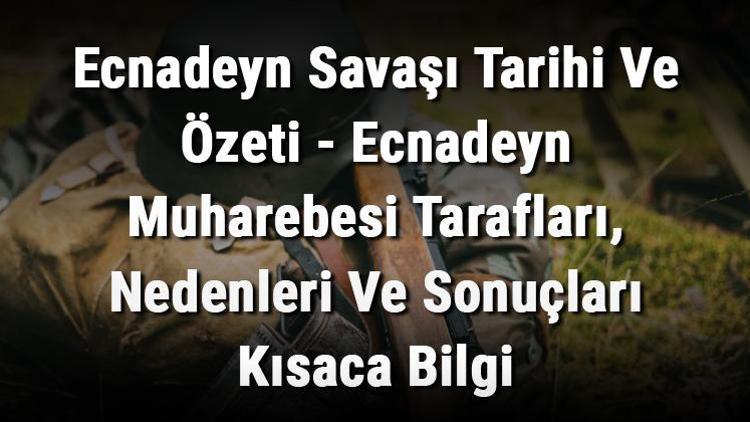 Ecnadeyn Savaşı Tarihi Ve Özeti - Ecnadeyn Muharebesi Tarafları, Nedenleri Ve Sonuçları Kısaca Bilgi